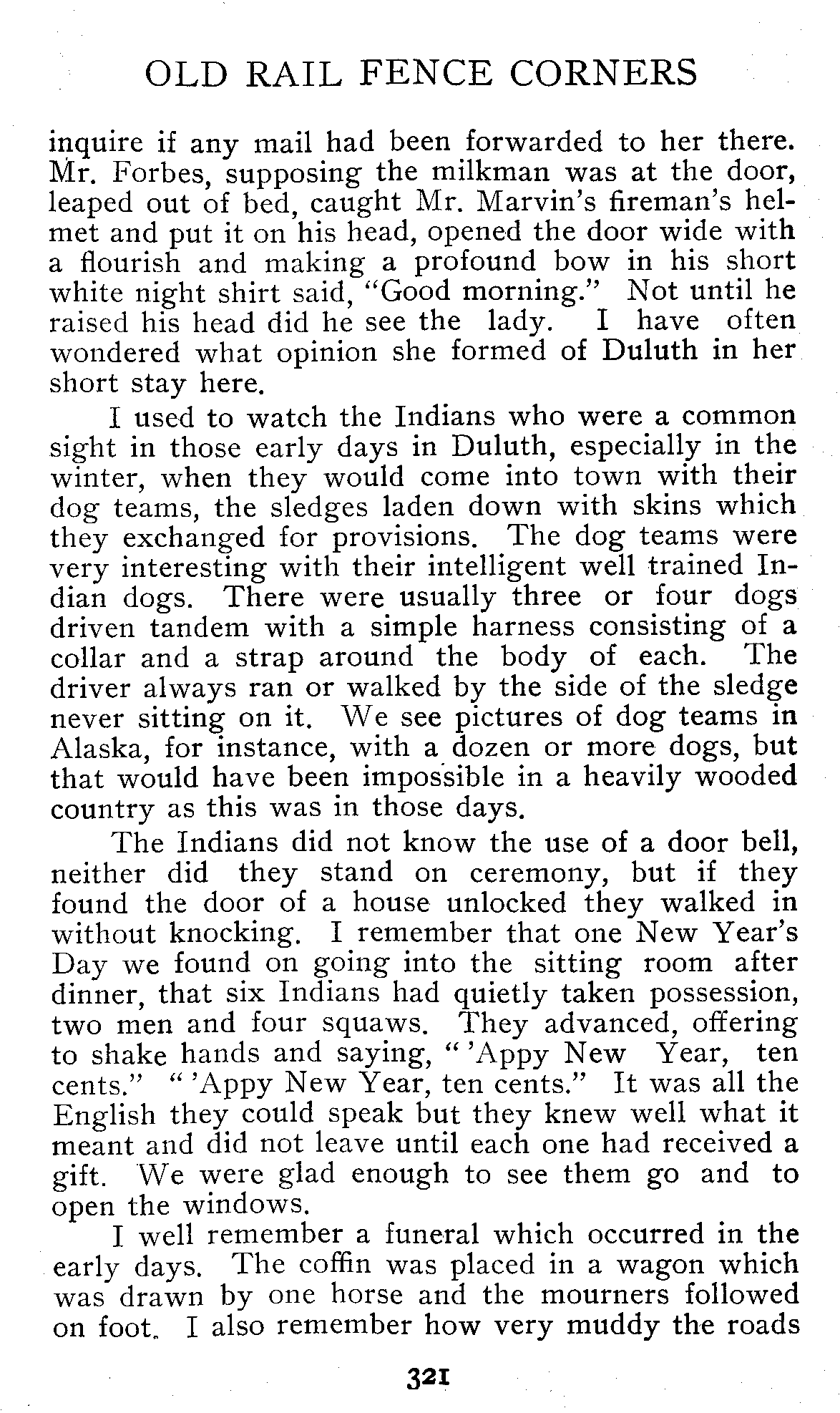 OLD RAIL FENCE CORNERS

inquire if any mail had been forwarded to her there. Mr. Forbes, supposing the milkman was at the door, leaped out of bed, caught Mr. Marvin's fireman's helmet and put it on his head, opened the door wide with a flourish and making a profound bow in his short white night shirt said, "Good morning." Not until he raised his head did he see the lady. I have often wondered what opinion she formed of Duluth in her short stay here.

I used to watch the Indians who were a common sight in those early days in Duluth, especially in the winter, when they would come into town with their dog teams, the sledges laden down with skins which they exchanged for provisions. The dog teams were very interesting with their intelligent well trained Indian dogs. There were usually three or four dogs driven tandem with a simple harness consisting of a collar and a strap around the body of each. The driver always ran or walked by the side of the sledge never sitting on it. We see pictures of dog teams in Alaska, for instance, with a dozen or more dogs, but that would have been impossible in a heavily wooded country as this was in those days.

The Indians did not know the use of a door bell, neither did they stand on ceremony, but if they found the door of a house unlocked they walked in without knocking. I remember that one New Year's Day we found on going into the sitting room after dinner, that six Indians had quietly taken possession, two men and four squaws. They advanced, offering to shake hands and saying, "'Appy New Year, ten cents." "'Appy New Year, ten cents." It was all the English they could speak but they knew well what it meant and did not leave until each one had received a gift. We were glad enough to see them go and to open the windows.

I well remember a funeral which occurred in the early days. The coffin was placed in a wagon which was drawn by one horse and the mourners followed on foot. I also remember how very muddy the roads

321